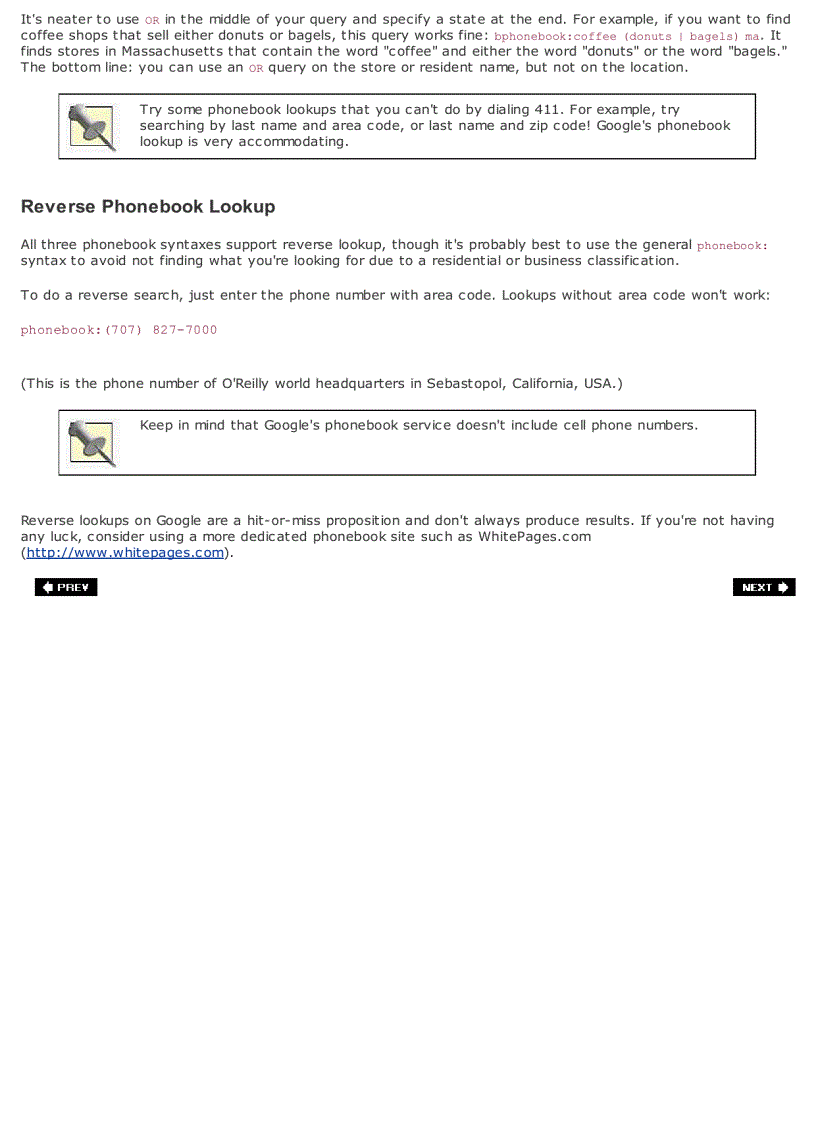 It's neater to use OR in the middle of your query and specify a state at the end. For example, if you want to find coffee shops that sell either donuts or bagels, this query works fine: bphonebook:coffee (donuts | bagels) ma. It finds stores in Massachusetts that contain the word "coffee" and either the word "donuts" or the word "bagels." The bottom line: you can use an OR query on the store or resident name, but not on the location.

Try some phonebook lookups that you can't do by dialing 411. For example, try searching by last name and area code, or last name and zip code! Google's phonebook lookup is very accommodating.

Reverse Phonebook Lookup

All three phonebook syntaxes support reverse lookup, though it's probably best to use the general phonebook: syntax to avoid not finding what you're looking for due to a residential or business classification.

To do a reverse search, just enter the phone number with area code. Lookups without area code won't work:

phonebook:(707) 827-7000

(This is the phone number of O'Reilly world headquarters in Sebastopol, California, USA.)

Keep in mind that Google's phonebook service doesn't include cell phone numbers.

Reverse lookups on Google are a hit-or-miss proposition and don't always produce results. If you're not having any luck, consider using a more dedicated phonebook site such as WhitePages.com (http://www.whitepages.com).

PREV

NEXT